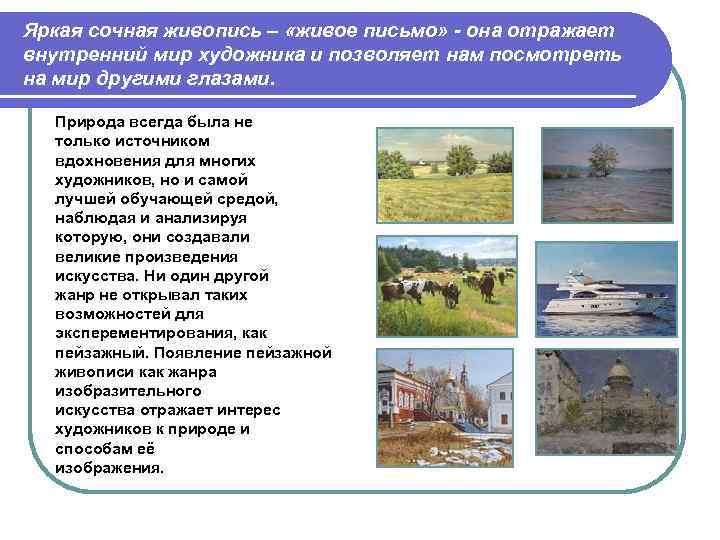 Яркая сочная живопись – «живое письмо» - она отражает внутренний мир художника и позволяет нам посмотреть на мир другими глазами.

Природа всегда была не только источником вдохновения для многих художников, но и самой лучшей обучающей средой, наблюдая и анализируя которую, они создавали великие произведения искусства. Ни один другой жанр не открывал таких возможностей для эксперементирования, как пейзажный. Появление пейзажной живописи как жанра изобразительного искусства отражает интерес художников к природе и способам её изображения.